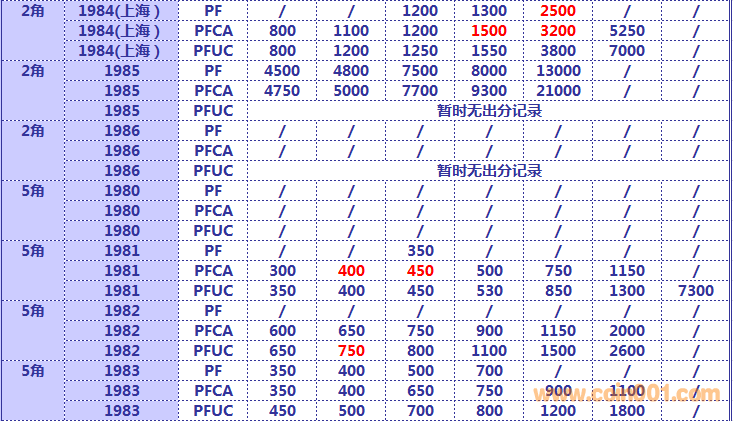 | 2角 | 1984(上海) | PF | / | / | 1200 | 1300 | 2500 | / | / |
|---|---|---|---|---|---|---|---|---|---|
| | 1984(上海) | PFCA | 800 | 1100 | 1200 | 1500 | 3200 | 5250 | / |
| | 1984(上海) | PFUC | 800 | 1200 | 1250 | 1550 | 3800 | 7000 | / |
| 2角 | 1985 | PF | 4500 | 4800 | 7500 | 8000 | 13000 | / | / |
| | 1985 | PFCA | 4750 | 5000 | 7700 | 9300 | 21000 | / | / |
| | 1985 | PFUC | 暂时无出分记录 | | | | | | |
| 2角 | 1986 | PF | / | / | / | / | / | / | / |
| | 1986 | PFCA | / | / | / | / | / | / | / |
| | 1986 | PFUC | 暂时无出分记录 | | | | | | |
| 5角 | 1980 | PF | / | / | / | / | / | / | / |
| | 1980 | PFCA | / | / | / | / | / | / | / |
| | 1980 | PFUC | / | / | / | / | / | / | / |
| 5角 | 1981 | PF | / | / | 350 | / | / | / | / |
| | 1981 | PFCA | 300 | 400 | 450 | 500 | 750 | 1150 | / |
| | 1981 | PFUC | 350 | 400 | 450 | 530 | 850 | 1300 | 7300 |
| 5角 | 1982 | PF | / | / | / | / | / | / | / |
| | 1982 | PFCA | 600 | 650 | 750 | 900 | 1150 | 2000 | / |
| | 1982 | PFUC | 650 | 750 | 800 | 1100 | 1500 | 2600 | / |
| 5角 | 1983 | PF | 350 | 400 | 500 | 700 | / | / | / |
| | 1983 | PFCA | 350 | 400 | 650 | 750 | 900 | 1100 | / |
| | 1983 | PFUC | 450 | 500 | 700 | 800 | 1200 | 1800 | / |

www.coin001.com